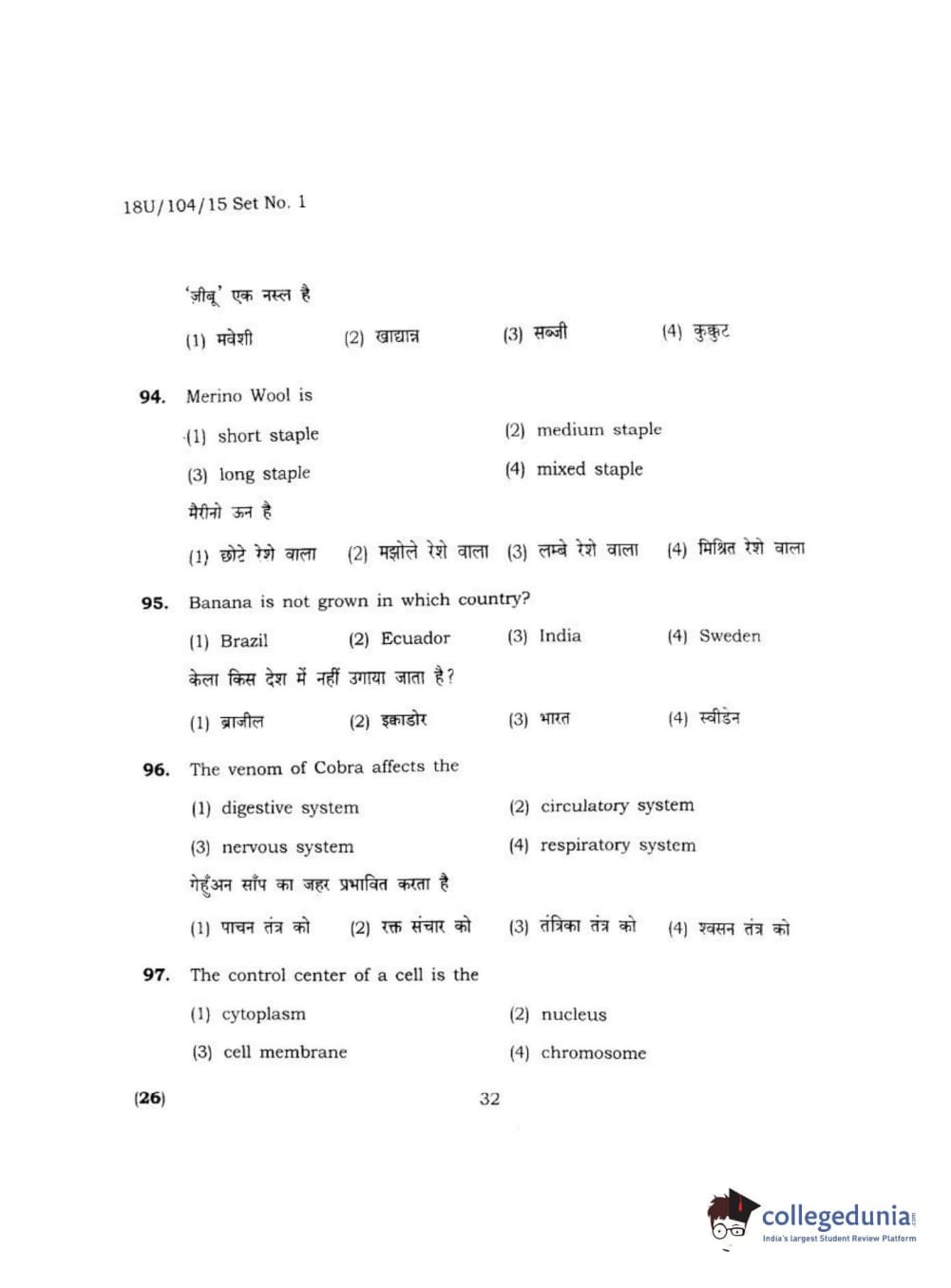 18U/104/15 Set No. 1

'ज़ीबू' एक नस्ल है

(1) मवेशी (2) खाद्यान्न (3) सब्जी (4) कुक्कुट

94. Merino Wool is

(1) short staple (2) medium staple

(3) long staple (4) mixed staple

मैरीनो ऊन है

(1) छोटे रेशे वाला (2) मझोले रेशे वाला (3) लम्बे रेशे वाला (4) मिश्रित रेशे वाला

95. Banana is not grown in which country?

(1) Brazil (2) Ecuador (3) India (4) Sweden

केला किस देश में नहीं उगाया जाता है?

(1) ब्राजील (2) इक्वाडोर (3) भारत (4) स्वीडेन

96. The venom of Cobra affects the

(1) digestive system (2) circulatory system

(3) nervous system (4) respiratory system

गेहुँअन साँप का जहर प्रभावित करता है

(1) पाचन तंत्र को (2) रक्त संचार को (3) तंत्रिका तंत्र को (4) श्वसन तंत्र को

97. The control center of a cell is the

(1) cytoplasm (2) nucleus

(3) cell membrane (4) chromosome

(26) 32

collegedunia.com
India's largest Student Review Platform